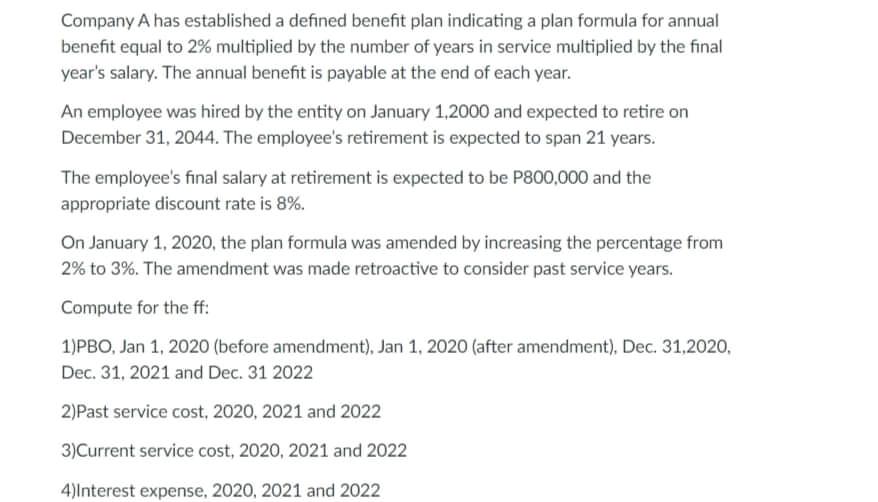 Company A has established a defined benefit plan indicating a plan formula for annual benefit equal to 2% multiplied by the number of years in service multiplied by the final year's salary. The annual benefit is payable at the end of each year.

An employee was hired by the entity on January 1,2000 and expected to retire on December 31, 2044. The employee's retirement is expected to span 21 years.

The employee's final salary at retirement is expected to be P800,000 and the appropriate discount rate is 8%.

On January 1, 2020, the plan formula was amended by increasing the percentage from 2% to 3%. The amendment was made retroactive to consider past service years.

Compute for the ff:

1)PBO, Jan 1, 2020 (before amendment), Jan 1, 2020 (after amendment), Dec. 31,2020, Dec. 31, 2021 and Dec. 31 2022

2)Past service cost, 2020, 2021 and 2022

3)Current service cost, 2020, 2021 and 2022

4)Interest expense, 2020, 2021 and 2022